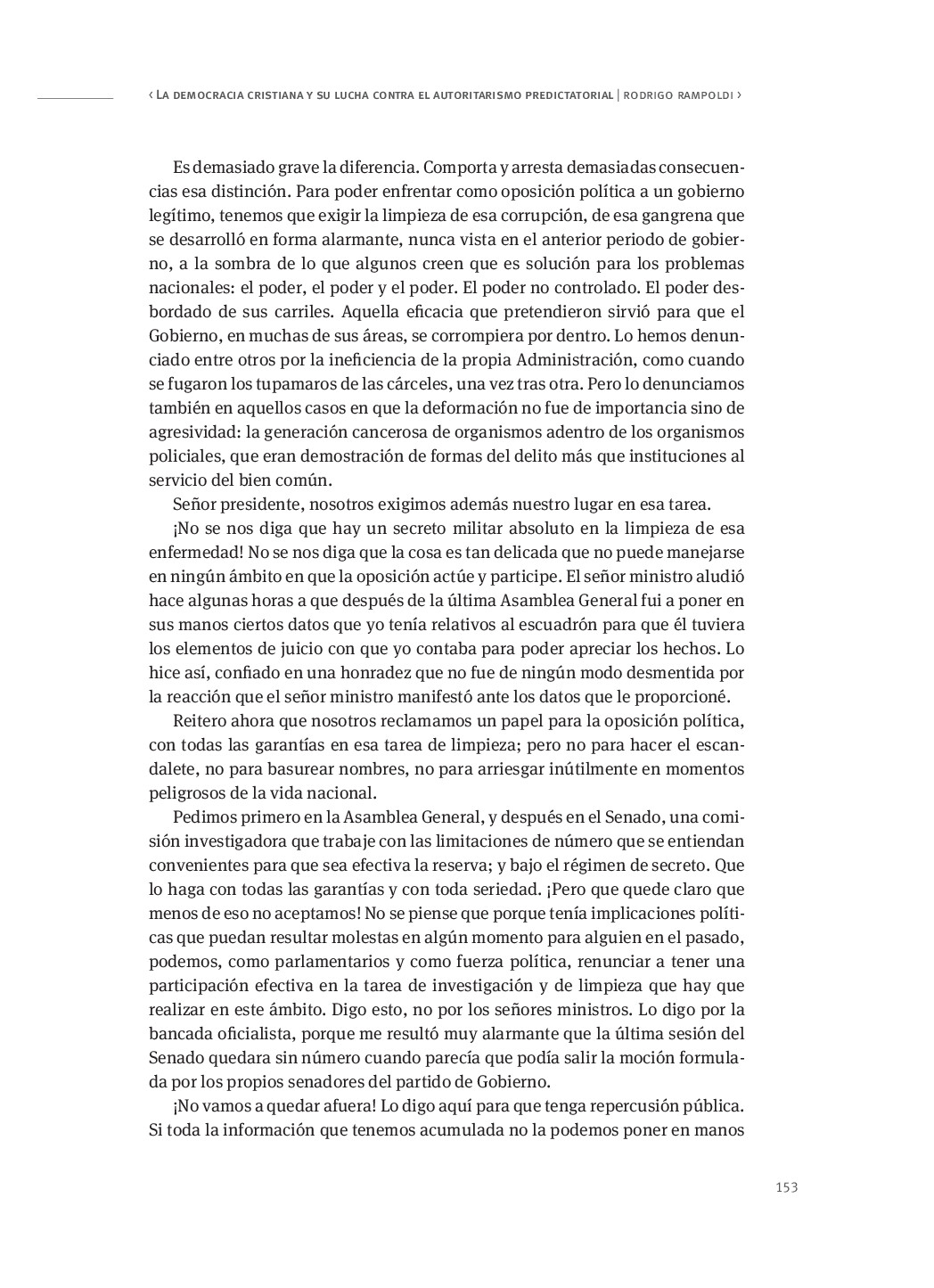 ‹ La democracia cristiana y su lucha contra el autoritarismo predictatorial | rodrigo rampoldi ›

Es demasiado grave la diferencia. Comporta y arresta demasiadas consecuencias esa distinción. Para poder enfrentar como oposición política a un gobierno legítimo, tenemos que exigir la limpieza de esa corrupción, de esa gangrena que se desarrolló en forma alarmante, nunca vista en el anterior periodo de gobierno, a la sombra de lo que algunos creen que es solución para los problemas nacionales: el poder, el poder y el poder. El poder no controlado. El poder desbordado de sus carriles. Aquella eficacia que pretendieron sirvió para que el Gobierno, en muchas de sus áreas, se corrompiera por dentro. Lo hemos denunciado entre otros por la ineficiencia de la propia Administración, como cuando se fugaron los tupamaros de las cárceles, una vez tras otra. Pero lo denunciamos también en aquellos casos en que la deformación no fue de importancia sino de agresividad: la generación cancerosa de organismos adentro de los organismos policiales, que eran demostración de formas del delito más que instituciones al servicio del bien común.

Señor presidente, nosotros exigimos además nuestro lugar en esa tarea.

¡No se nos diga que hay un secreto militar absoluto en la limpieza de esa enfermedad! No se nos diga que la cosa es tan delicada que no puede manejarse en ningún ámbito en que la oposición actúe y participe. El señor ministro aludió hace algunas horas a que después de la última Asamblea General fui a poner en sus manos ciertos datos que yo tenía relativos al escuadrón para que él tuviera los elementos de juicio con que yo contaba para poder apreciar los hechos. Lo hice así, confiado en una honradez que no fue de ningún modo desmentida por la reacción que el señor ministro manifestó ante los datos que le proporcioné.

Reitero ahora que nosotros reclamamos un papel para la oposición política, con todas las garantías en esa tarea de limpieza; pero no para hacer el escandalete, no para basurear nombres, no para arriesgar inútilmente en momentos peligrosos de la vida nacional.

Pedimos primero en la Asamblea General, y después en el Senado, una comisión investigadora que trabaje con las limitaciones de número que se entiendan convenientes para que sea efectiva la reserva; y bajo el régimen de secreto. Que lo haga con todas las garantías y con toda seriedad. ¡Pero que quede claro que menos de eso no aceptamos! No se piense que porque tenía implicaciones políticas que puedan resultar molestas en algún momento para alguien en el pasado, podemos, como parlamentarios y como fuerza política, renunciar a tener una participación efectiva en la tarea de investigación y de limpieza que hay que realizar en este ámbito. Digo esto, no por los señores ministros. Lo digo por la bancada oficialista, porque me resultó muy alarmante que la última sesión del Senado quedara sin número cuando parecía que podía salir la moción formulada por los propios senadores del partido de Gobierno.

¡No vamos a quedar afuera! Lo digo aquí para que tenga repercusión pública. Si toda la información que tenemos acumulada no la podemos poner en manos

153